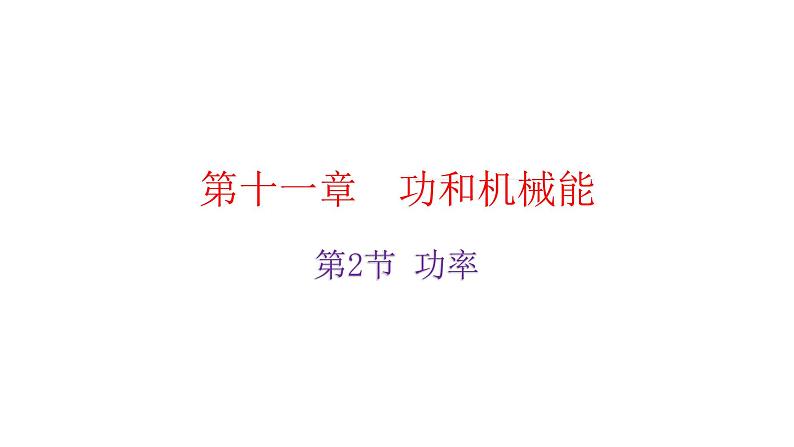 第十一章　功和机械能

第2节 功率